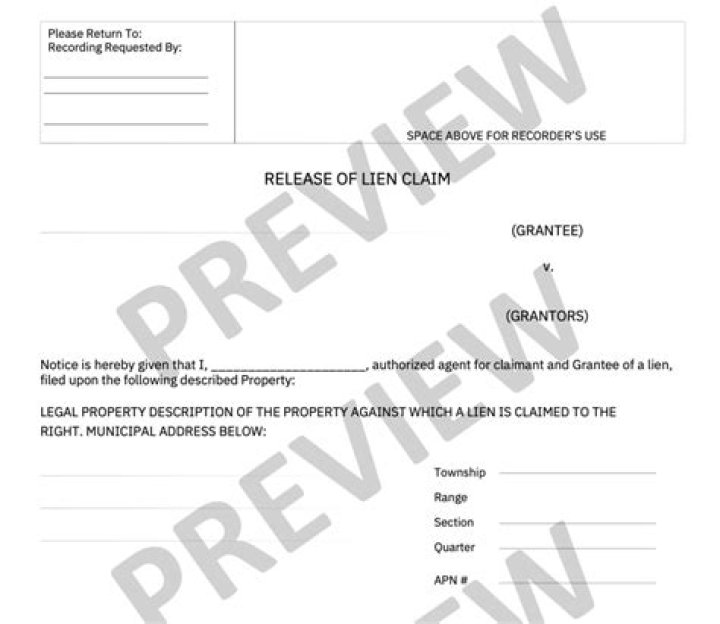 Please Return To:
Recording Requested By:

____
____

____

SPACE ABOVE FOR RECORDER'S USE

RELEASE OF LIEN CLAIM

____ (GRANTEE)

v.

(GRANTORS)

Notice is hereby given that I, ____, authorized agent for claimant and Grantee of a lien, filed upon the following described Property:

LEGAL PROPERTY DESCRIPTION OF THE PROPERTY AGAINST WHICH A LIEN IS CLAIMED TO THE RIGHT. MUNICIPAL ADDRESS BELOW:

____
____
____

Township ____
Range
Section ____
Quarter ____
APN # ____

PREVIEW